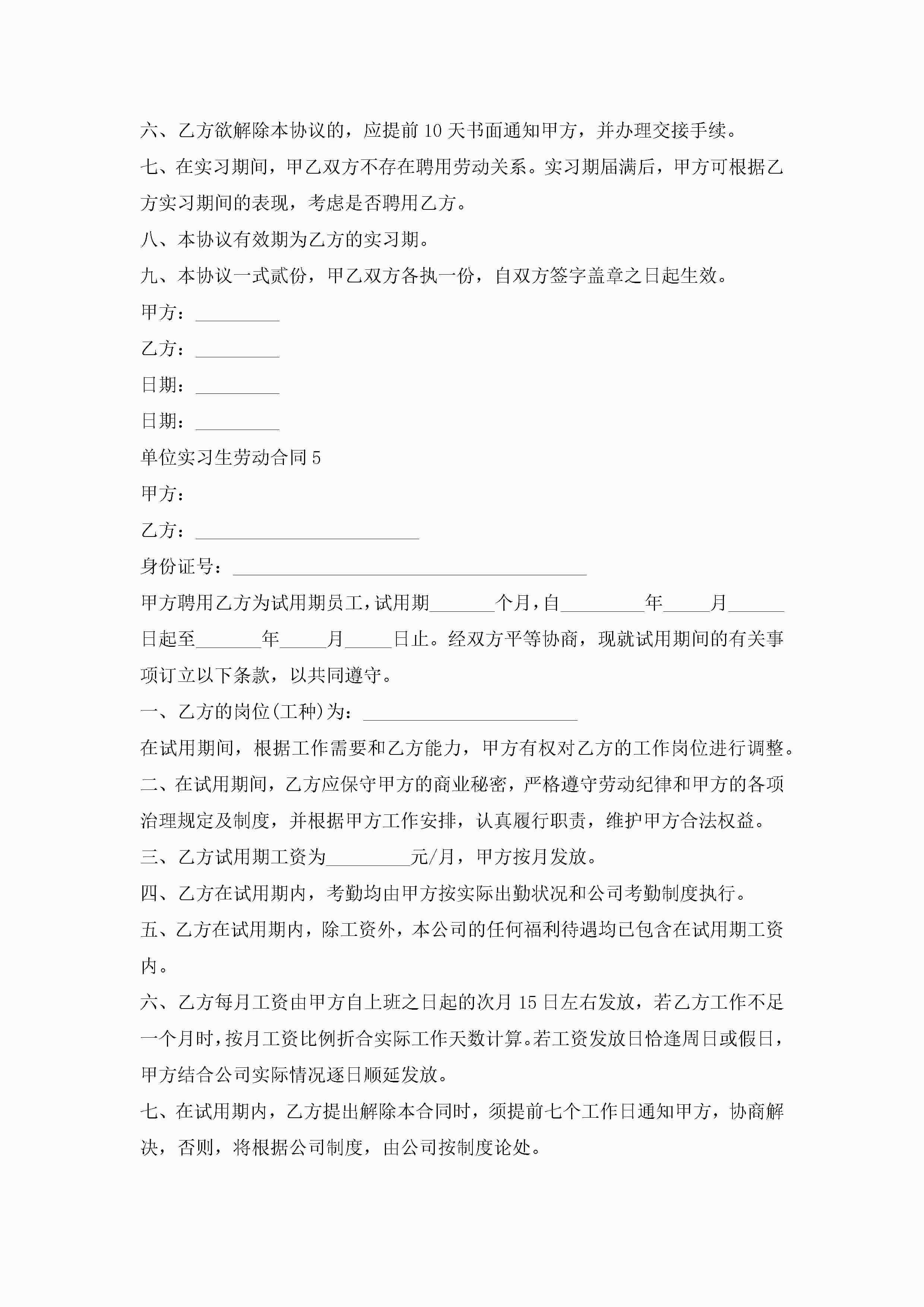 六、乙方欲解除本协议的，应提前 10 天书面通知甲方，并办理交接手续。

七、在实习期间，甲乙双方不存在聘用劳动关系。实习期届满后，甲方可根据乙方实习期间的表现，考虑是否聘用乙方。

八、本协议有效期为乙方的实习期。

九、本协议一式贰份，甲乙双方各执一份，自双方签字盖章之日起生效。

甲方：_________

乙方：_________

日期：_________

日期：_________

单位实习生劳动合同 5

甲方：

乙方：________________________

身份证号：______________________________________

甲方聘用乙方为试用期员工，试用期_______个月，自_________年_____月______日起至_______年_____月_____日止。经双方平等协商，现就试用期间的有关事项订立以下条款，以共同遵守。

一、乙方的岗位(工种)为：_______________________

在试用期间，根据工作需要和乙方能力，甲方有权对乙方的工作岗位进行调整。

二、在试用期间，乙方应保守甲方的商业秘密，严格遵守劳动纪律和甲方的各项治理规定及制度，并根据甲方工作安排，认真履行职责，维护甲方合法权益。

三、乙方试用期工资为_________元/月，甲方按月发放。

四、乙方在试用期内，考勤均由甲方按实际出勤状况和公司考勤制度执行。

五、乙方在试用期内，除工资外，本公司的任何福利待遇均已包含在试用期工资内。

六、乙方每月工资由甲方自上班之日起的次月 15 日左右发放，若乙方工作不足一个月时，按月工资比例折合实际工作天数计算。若工资发放日恰逢周日或假日，甲方结合公司实际情况逐日顺延发放。

七、在试用期内，乙方提出解除本合同时，须提前七个工作日通知甲方，协商解决，否则，将根据公司制度，由公司按制度论处。